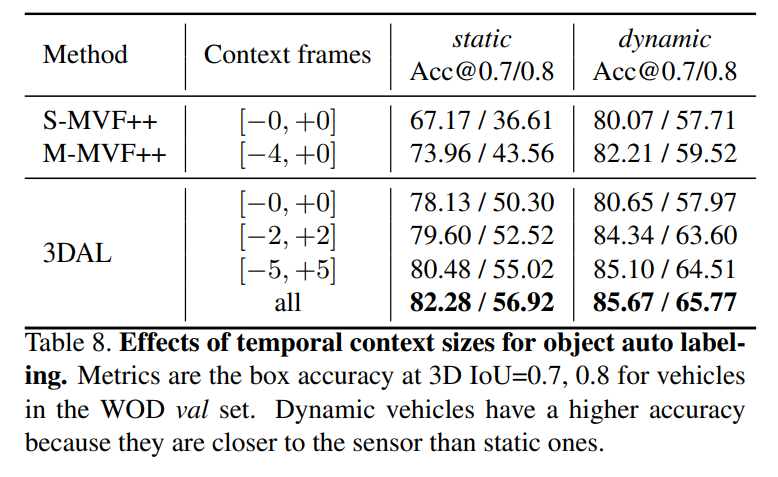 | Method | Context frames | static Acc@0.7/0.8 | dynamic Acc@0.7/0.8 |
|---|---|---|---|
| S-MVF++ | $[-0, +0]$ | 67.17 / 36.61 | 80.07 / 57.71 |
| M-MVF++ | $[-4, +0]$ | 73.96 / 43.56 | 82.21 / 59.52 |
| 3DAL | $[-0, +0]$ | 78.13 / 50.30 | 80.65 / 57.97 |
|  | $[-2, +2]$ | 79.60 / 52.52 | 84.34 / 63.60 |
|  | $[-5, +5]$ | 80.48 / 55.02 | 85.10 / 64.51 |
|  | all | 82.28 / 56.92 | 85.67 / 65.77 |

Table 8. Effects of temporal context sizes for object auto labeling. Metrics are the box accuracy at 3D IoU=0.7, 0.8 for vehicles in the WOD val set. Dynamic vehicles have a higher accuracy because they are closer to the sensor than static ones.